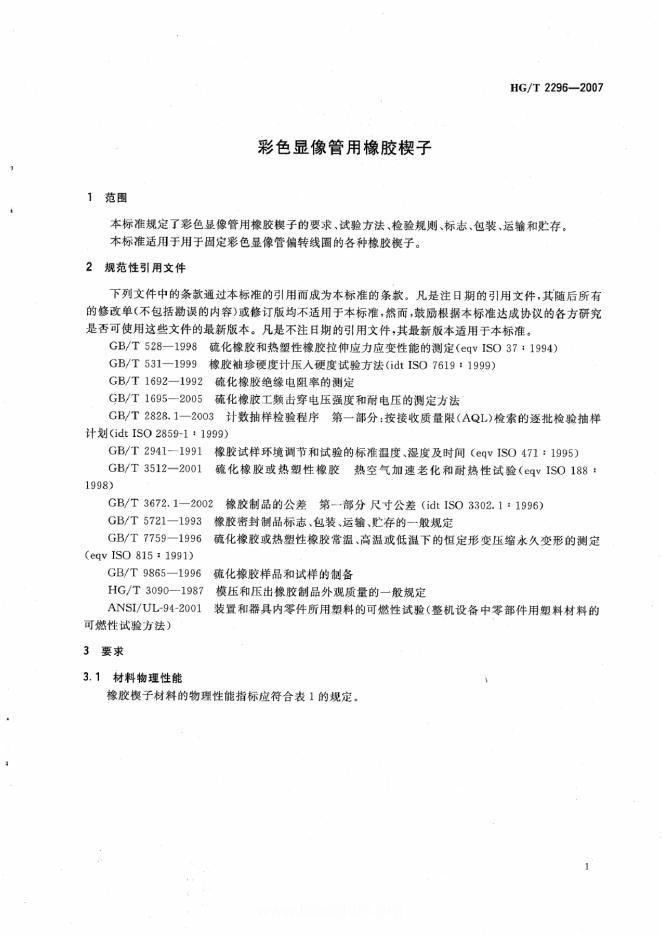 HG/T 2296—2007

彩色显像管用橡胶楔子

1 范围

本标准规定了彩色显像管用橡胶楔子的要求、试验方法、检验规则、标志、包装、运输和贮存。

本标准适用于用于固定彩色显像管偏转线圈的各种橡胶楔子。

2 规范性引用文件

下列文件中的条款通过本标准的引用而成为本标准的条款。凡是注日期的引用文件，其随后所有的修改单(不包括勘误的内容)或修订版均不适用于本标准，然而，鼓励根据本标准达成协议的各方研究是否可使用这些文件的最新版本。凡是不注日期的引用文件，其最新版本适用于本标准。

GB/T 528—1998 硫化橡胶和热塑性橡胶拉伸应力应变性能的测定(eqv ISO 37：1994)

GB/T 531—1999 橡胶袖珍硬度计压入硬度试验方法(idt ISO 7619：1999)

GB/T 1692—1992 硫化橡胶绝缘电阻率的测定

GB/T 1695—2005 硫化橡胶工频击穿电压强度和耐电压的测定方法

GB/T 2828.1—2003 计数抽样检验程序 第一部分：按接收质量限(AQL)检索的逐批检验抽样计划(idt ISO 2859-1：1999)

GB/T 2941—1991 橡胶试样环境调节和试验的标准温度、湿度及时间(eqv ISO 471：1995)

GB/T 3512—2001 硫化橡胶或热塑性橡胶 热空气加速老化和耐热性试验(eqv ISO 188：1998)

GB/T 3672.1—2002 橡胶制品的公差 第一部分 尺寸公差(idt ISO 3302.1：1996)

GB/T 5721—1993 橡胶密封制品标志、包装、运输、贮存的一般规定

GB/T 7759—1996 硫化橡胶或热塑性橡胶常温、高温或低温下的恒定形变压缩永久变形的测定(eqv ISO 815：1991)

GB/T 9865—1996 硫化橡胶样品和试样的制备

HG/T 3090—1987 模压和压出橡胶制品外观质量的一般规定

ANSI/UL-94-2001 装置和器具内零件所用塑料的可燃性试验(整机设备中零部件用塑料材料的可燃性试验方法)

3 要求

3.1 材料物理性能

橡胶楔子材料的物理性能指标应符合表1的规定。

1